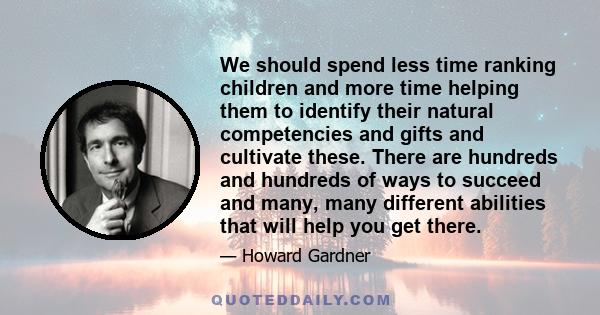 We should spend less time ranking children and more time helping them to identify their natural competencies and gifts and cultivate these. There are hundreds and hundreds of ways to succeed and many, many different abilities that will help you get there.

— Howard Gardner

QUOTEDDAILY.COM